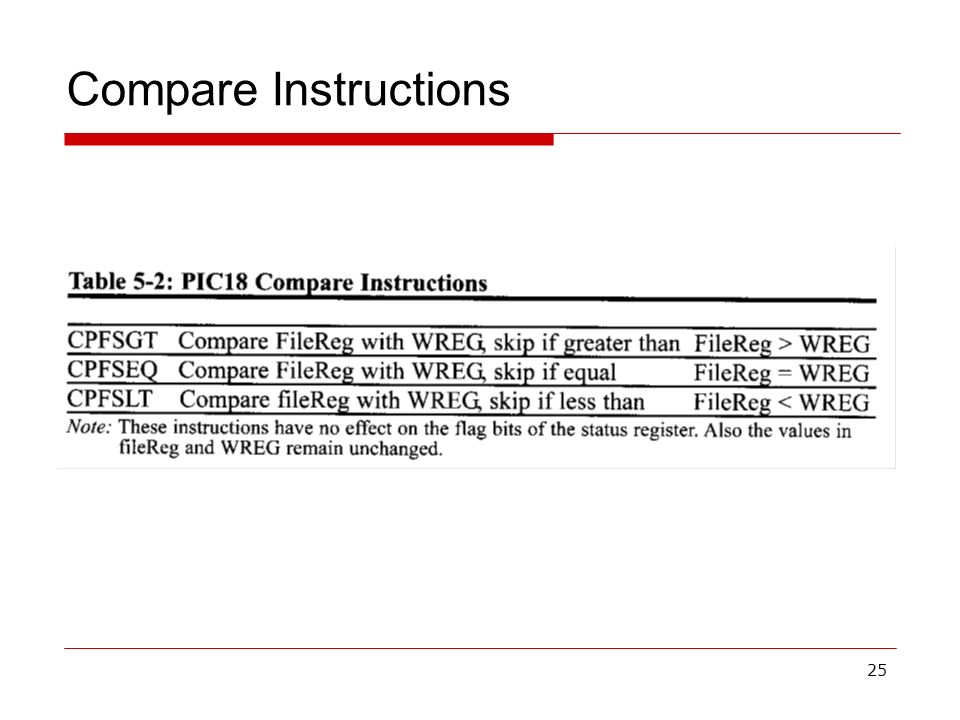 Compare Instructions

Table 5-2: PIC18 Compare Instructions

| | | |
|---|---|---|
| CPFSGT | Compare FileReg with WREG, skip if greater than | FileReg > WREG |
| CPFSEQ | Compare FileReg with WREG, skip if equal | FileReg = WREG |
| CPFSLT | Compare fileReg with WREG, skip if less than | FileReg < WREG |

Note: These instructions have no effect on the flag bits of the status register. Also the values in fileReg and WREG remain unchanged.

25